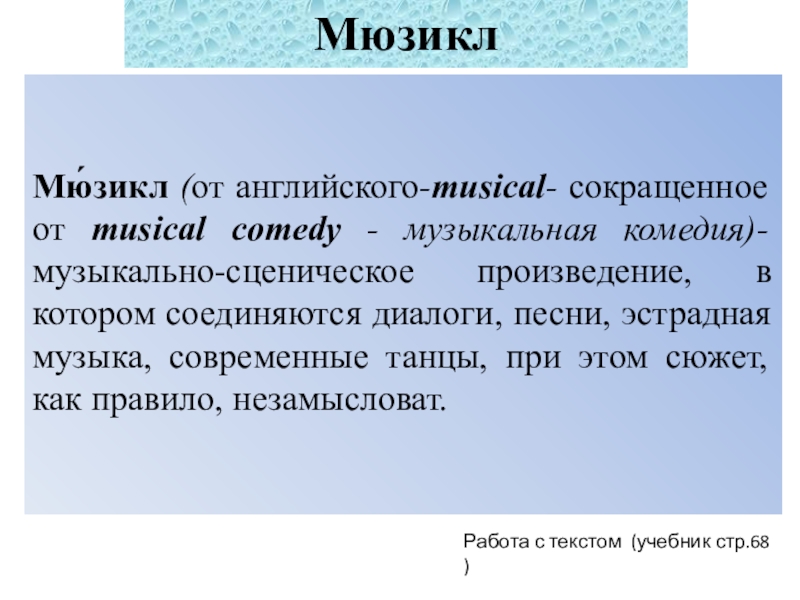 Мюзикл

Мю́зикл (от английского-musical- сокращенное от musical comedy - музыкальная комедия)- музыкально-сценическое произведение, в котором соединяются диалоги, песни, эстрадная музыка, современные танцы, при этом сюжет, как правило, незамысловат.

Работа с текстом (учебник стр.68 )